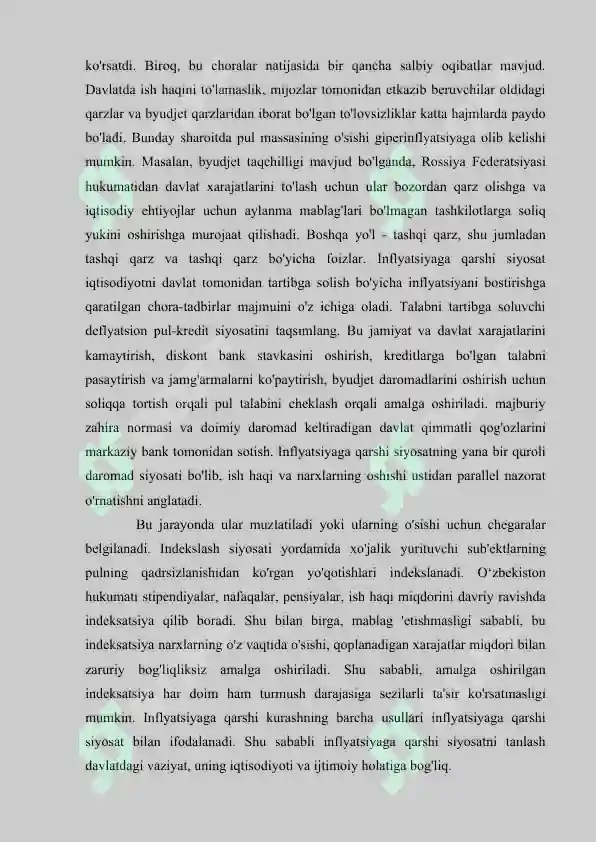 ko'rsatdi. Biroq, bu choralar natijasida bir qancha salbiy oqibatlar mavjud. Davlatda ish haqini to'lamaslik, mijozlar tomonidan etkazib beruvchilar oldidagi qarzlar va byudjet qarzlaridan iborat bo'lgan to'lovsizliklar katta hajmlarda paydo bo'ladi. Bunday sharoitda pul massasining o'sishi giperinflyatsiyaga olib kelishi mumkin. Masalan, byudjet taqchilligi mavjud bo'lganda, Rossiya Federatsiyasi hukumatidan davlat xarajatlarini to'lash uchun ular bozordan qarz olishga va iqtisodiy ehtiyojlar uchun aylanma mablag'lari bo'lmagan tashkilotlarga soliq yukini oshirishga murojaat qilishadi. Boshqa yo'l - tashqi qarz, shu jumladan tashqi qarz va tashqi qarz bo'yicha foizlar. Inflyatsiyaga qarshi siyosat iqtisodiyotni davlat tomonidan tartibga solish bo'yicha inflyatsiyani bostirishga qaratilgan chora-tadbirlar majmuini o'z ichiga oladi. Talabni tartibga soluvchi deflyatsion pul-kredit siyosatini taqsimlang. Bu jamiyat va davlat xarajatlarini kamaytirish, diskont bank stavkasini oshirish, kreditlarga bo'lgan talabni pasaytirish va jamg'armalarni ko'paytirish, byudjet daromadlarini oshirish uchun soliqqa tortish orqali pul talabini cheklash orqali amalga oshiriladi. majburiy zahira normasi va doimiy daromad keltiradigan davlat qimmatli qog'ozlarini markaziy bank tomonidan sotish. Inflyatsiyaga qarshi siyosatning yana bir quroli daromad siyosati bo'lib, ish haqi va narxlarning oshishi ustidan parallel nazorat o'rnatishni anglatadi.

Bu jarayonda ular muzlatiladi yoki ularning o'sishi uchun chegaralar belgilanadi. Indekslash siyosati yordamida xo'jalik yurituvchi sub'ektlarning pulning qadrsizlanishidan ko'rgan yo'qotishlari indekslanadi. O'zbekiston hukumati stipendiyalar, nafaqalar, pensiyalar, ish haqi miqdorini davriy ravishda indeksatsiya qilib boradi. Shu bilan birga, mablag 'etishmasligi sababli, bu indeksatsiya narxlarning o'z vaqtida o'sishi, qoplanadigan xarajatlar miqdori bilan zaruriy bog'liqliksiz amalga oshiriladi. Shu sababli, amalga oshirilgan indeksatsiya har doim ham turmush darajasiga sezilarli ta'sir ko'rsatmasligi mumkin. Inflyatsiyaga qarshi kurashning barcha usullari inflyatsiyaga qarshi siyosat bilan ifodalanadi. Shu sababli inflyatsiyaga qarshi siyosatni tanlash davlatdagi vaziyat, uning iqtisodiyoti va ijtimoiy holatiga bog'liq.